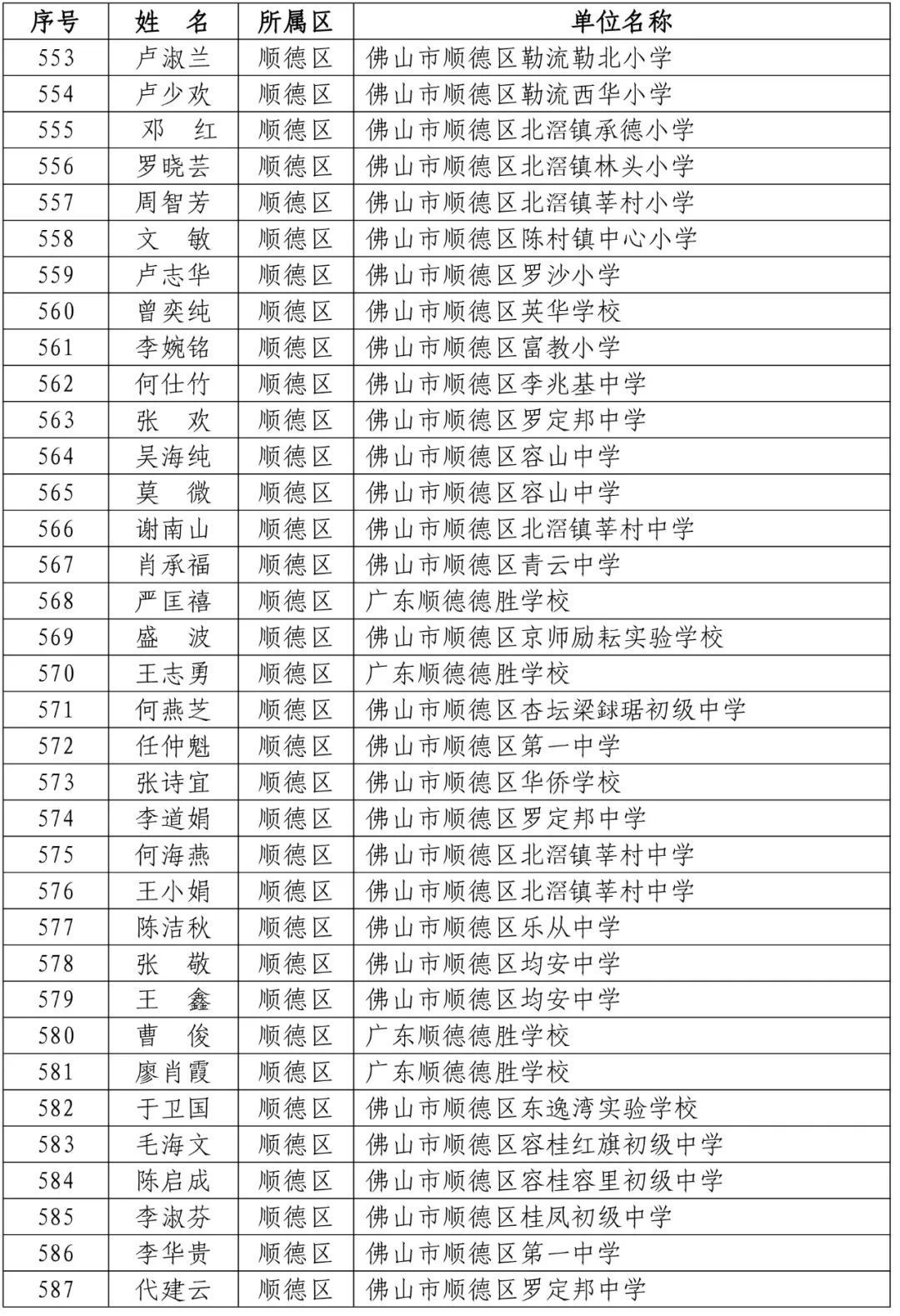 | 序号 | 姓 名 | 所属区 | 单位名称 |
|---|---|---|---|
| 553 | 卢淑兰 | 顺德区 | 佛山市顺德区勒流勒北小学 |
| 554 | 卢少欢 | 顺德区 | 佛山市顺德区勒流西华小学 |
| 555 | 邓 红 | 顺德区 | 佛山市顺德区北滘镇承德小学 |
| 556 | 罗晓芸 | 顺德区 | 佛山市顺德区北滘镇林头小学 |
| 557 | 周智芳 | 顺德区 | 佛山市顺德区北滘镇莘村小学 |
| 558 | 文 敏 | 顺德区 | 佛山市顺德区陈村镇中心小学 |
| 559 | 卢志华 | 顺德区 | 佛山市顺德区罗沙小学 |
| 560 | 曾奕纯 | 顺德区 | 佛山市顺德区英华学校 |
| 561 | 李婉铭 | 顺德区 | 佛山市顺德区富教小学 |
| 562 | 何仕竹 | 顺德区 | 佛山市顺德区李兆基中学 |
| 563 | 张 欢 | 顺德区 | 佛山市顺德区罗定邦中学 |
| 564 | 吴海纯 | 顺德区 | 佛山市顺德区容山中学 |
| 565 | 莫 微 | 顺德区 | 佛山市顺德区容山中学 |
| 566 | 谢南山 | 顺德区 | 佛山市顺德区北滘镇莘村中学 |
| 567 | 肖承福 | 顺德区 | 佛山市顺德区青云中学 |
| 568 | 严匡禧 | 顺德区 | 广东顺德德胜学校 |
| 569 | 盛 波 | 顺德区 | 佛山市顺德区京师励耘实验学校 |
| 570 | 王志勇 | 顺德区 | 广东顺德德胜学校 |
| 571 | 何燕芝 | 顺德区 | 佛山市顺德区杏坛梁銶琚初级中学 |
| 572 | 任仲魁 | 顺德区 | 佛山市顺德区第一中学 |
| 573 | 张诗宜 | 顺德区 | 佛山市顺德区华侨学校 |
| 574 | 李道娟 | 顺德区 | 佛山市顺德区罗定邦中学 |
| 575 | 何海燕 | 顺德区 | 佛山市顺德区北滘镇莘村中学 |
| 576 | 王小娟 | 顺德区 | 佛山市顺德区北滘镇莘村中学 |
| 577 | 陈洁秋 | 顺德区 | 佛山市顺德区乐从中学 |
| 578 | 张 敬 | 顺德区 | 佛山市顺德区均安中学 |
| 579 | 王 鑫 | 顺德区 | 佛山市顺德区均安中学 |
| 580 | 曹 俊 | 顺德区 | 广东顺德德胜学校 |
| 581 | 廖肖霞 | 顺德区 | 广东顺德德胜学校 |
| 582 | 于卫国 | 顺德区 | 佛山市顺德区东逸湾实验学校 |
| 583 | 毛海文 | 顺德区 | 佛山市顺德区容桂红旗初级中学 |
| 584 | 陈启成 | 顺德区 | 佛山市顺德区容桂容里初级中学 |
| 585 | 李淑芬 | 顺德区 | 佛山市顺德区桂凤初级中学 |
| 586 | 李华贵 | 顺德区 | 佛山市顺德区第一中学 |
| 587 | 代建云 | 顺德区 | 佛山市顺德区罗定邦中学 |